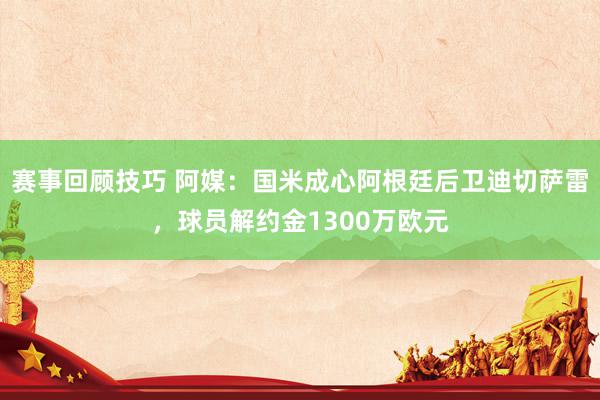 赛事回顾技巧 阿媒：国米成心阿根廷后卫迪切萨雷，球员解约金1300万欧元